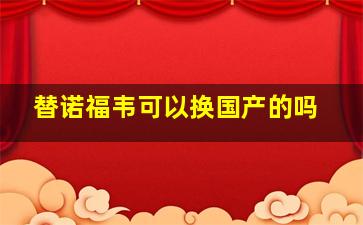 替诺福韦可以换国产的吗